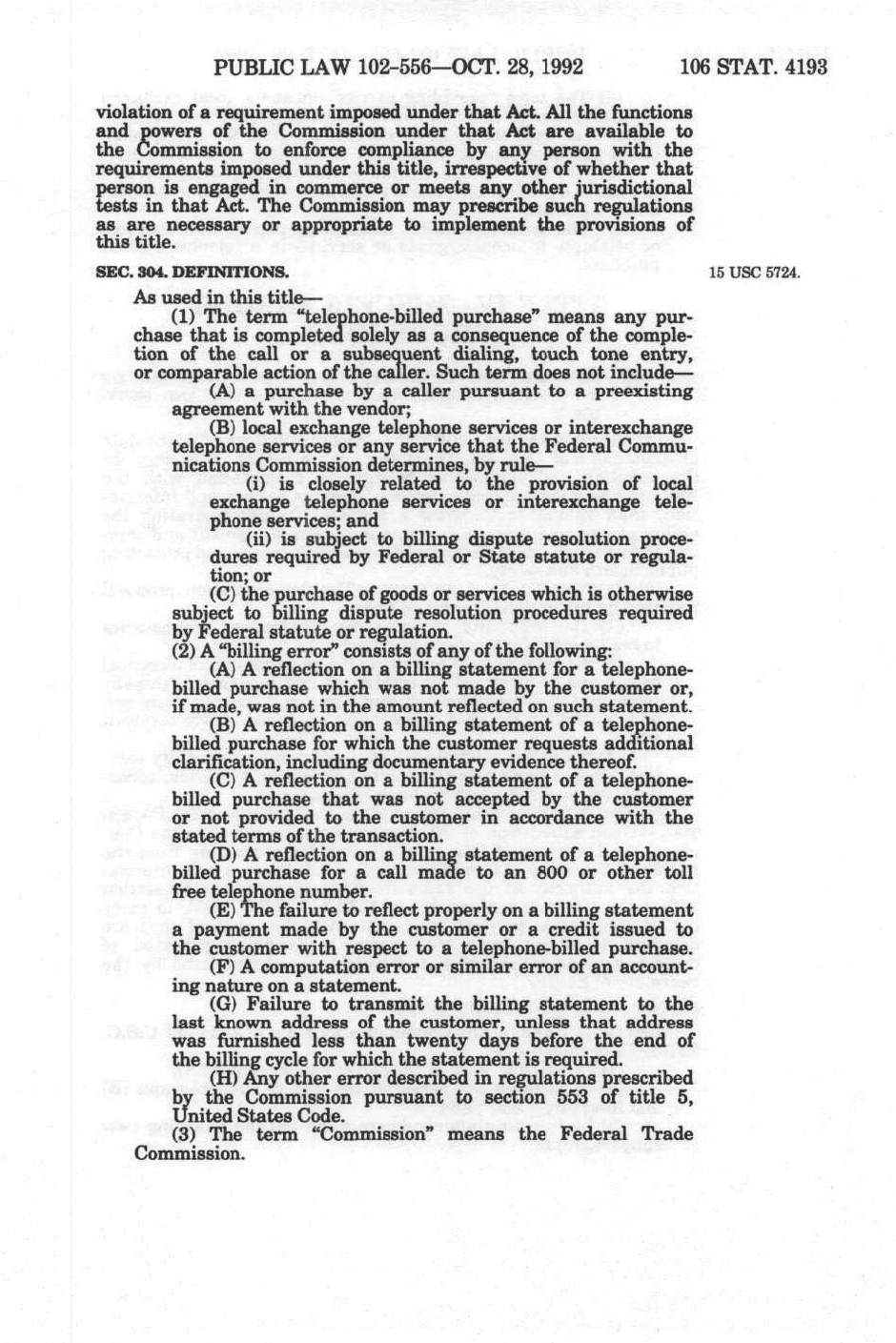 PUBLIC LAW 102-556—OCT. 28, 1992 106 STAT. 4193

violation of a requirement imposed under that Act. All the functions and powers of the Commission under that Act are available to the Commission to enforce compliance by any person with the requirements imposed under this title, irrespective of whether that person is engaged in commerce or meets any other jurisdictional tests in that Act. The Commission may prescribe such regulations as are necessary or appropriate to implement the provisions of this title.

SEC. 304. DEFINITIONS.

15 USC 5724.

As used in this title—

(1) The term "telephone-billed purchase" means any purchase that is completed solely as a consequence of the completion of the call or a subsequent dialing, touch tone entry, or comparable action of the caller. Such term does not include—

(A) a purchase by a caller pursuant to a preexisting agreement with the vendor;

(B) local exchange telephone services or interexchange telephone services or any service that the Federal Communications Commission determines, by rule—

(i) is closely related to the provision of local exchange telephone services or interexchange telephone services; and

(ii) is subject to billing dispute resolution procedures required by Federal or State statute or regulation; or

(C) the purchase of goods or services which is otherwise subject to billing dispute resolution procedures required by Federal statute or regulation.

(2) A "billing error" consists of any of the following:

(A) A reflection on a billing statement for a telephone-billed purchase which was not made by the customer or, if made, was not in the amount reflected on such statement.

(B) A reflection on a billing statement of a telephone-billed purchase for which the customer requests additional clarification, including documentary evidence thereof.

(C) A reflection on a billing statement of a telephone-billed purchase that was not accepted by the customer or not provided to the customer in accordance with the stated terms of the transaction.

(D) A reflection on a billing statement of a telephone-billed purchase for a call made to an 800 or other toll free telephone number.

(E) The failure to reflect properly on a billing statement a payment made by the customer or a credit issued to the customer with respect to a telephone-billed purchase.

(F) A computation error or similar error of an accounting nature on a statement.

(G) Failure to transmit the billing statement to the last known address of the customer, unless that address was furnished less than twenty days before the end of the billing cycle for which the statement is required.

(H) Any other error described in regulations prescribed by the Commission pursuant to section 553 of title 5, United States Code.

(3) The term "Commission" means the Federal Trade Commission.